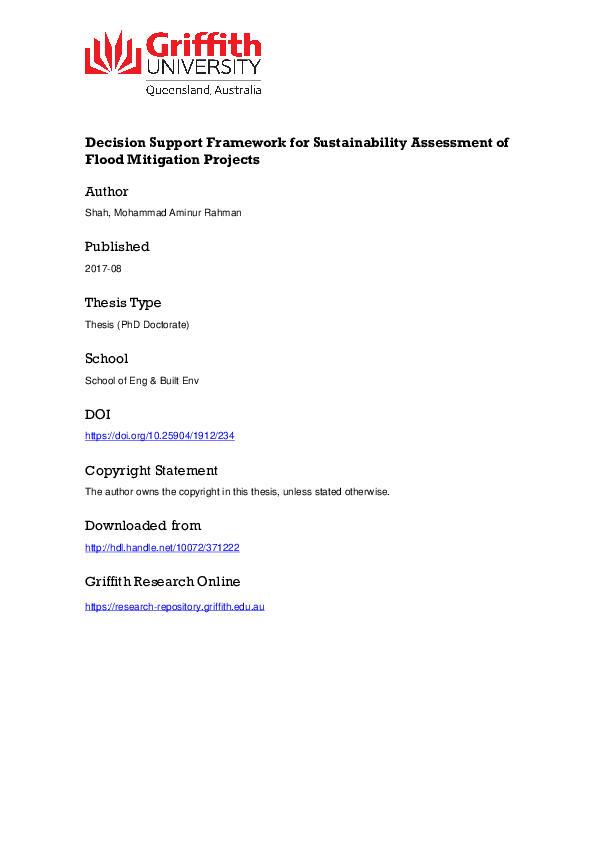 Griffith
UNIVERSITY
Queensland, Australia

Decision Support Framework for Sustainability Assessment of Flood Mitigation Projects

Author

Shah, Mohammad Aminur Rahman

Published

2017-08

Thesis Type

Thesis (PhD Doctorate)

School

School of Eng & Built Env

DOI

https://doi.org/10.25904/1912/234

Copyright Statement

The author owns the copyright in this thesis, unless stated otherwise.

Downloaded from

http://hdl.handle.net/10072/371222

Griffith Research Online

https://research-repository.griffith.edu.au